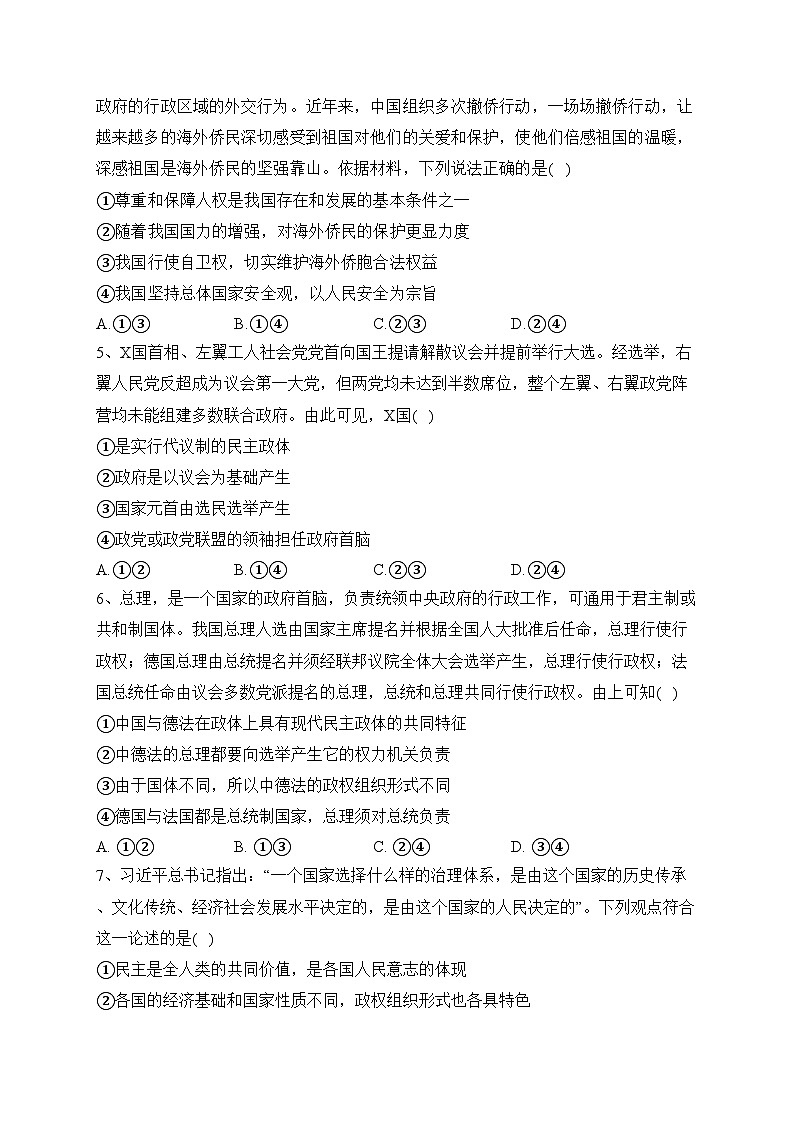 政府的行政区域的外交行为。近年来，中国组织多次撤侨行动，一场场撤侨行动，让越来越多的海外侨民深切感受到祖国对他们的关爱和保护，使他们倍感祖国的温暖，深感祖国是海外侨民的坚强靠山。依据材料，下列说法正确的是( )

①尊重和保障人权是我国存在和发展的基本条件之一

②随着我国国力的增强，对海外侨民的保护更显力度

③我国行使自卫权，切实维护海外侨胞合法权益

④我国坚持总体国家安全观，以人民安全为宗旨

A.①③　B.①④　C.②③　D.②④

5、X国首相、左翼工人社会党党首向国王提请解散议会并提前举行大选。经选举，右翼人民党反超成为议会第一大党，但两党均未达到半数席位，整个左翼、右翼政党阵营均未能组建多数联合政府。由此可见，X国( )

①是实行代议制的民主政体

②政府是以议会为基础产生

③国家元首由选民选举产生

④政党或政党联盟的领袖担任政府首脑

A.①②　B.①④　C.②③　D.②④

6、总理，是一个国家的政府首脑，负责统领中央政府的行政工作，可通用于君主制或共和制国体。我国总理人选由国家主席提名并根据全国人大批准后任命，总理行使行政权；德国总理由总统提名并须经联邦议院全体大会选举产生，总理行使行政权；法国总统任命由议会多数党派提名的总理，总统和总理共同行使行政权。由上可知( )

①中国与德法在政体上具有现代民主政体的共同特征

②中德法的总理都要向选举产生它的权力机关负责

③由于国体不同，所以中德法的政权组织形式不同

④德国与法国都是总统制国家，总理须对总统负责

A. ①②　B. ①③　C. ②④　D. ③④

7、习近平总书记指出：“一个国家选择什么样的治理体系，是由这个国家的历史传承、文化传统、经济社会发展水平决定的，是由这个国家的人民决定的”。下列观点符合这一论述的是( )

①民主是全人类的共同价值，是各国人民意志的体现

②各国的经济基础和国家性质不同，政权组织形式也各具特色